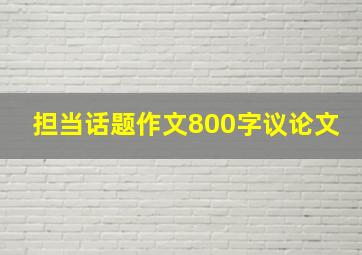 担当话题作文800字议论文